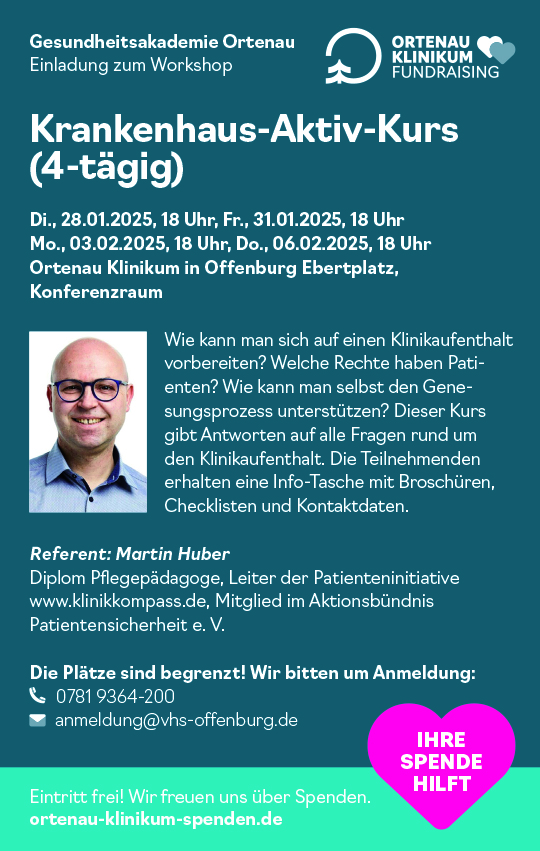 Gesundheitsakademie Ortenau
Einladung zum Workshop

ORTENAU KLINIKUM FUNDRAISING

Krankenhaus-Aktiv-Kurs (4-tägig)

Di., 28.01.2025, 18 Uhr, Fr., 31.01.2025, 18 Uhr
Mo., 03.02.2025, 18 Uhr, Do., 06.02.2025, 18 Uhr
Ortenau Klinikum in Offenburg Ebertplatz, Konferenzraum

Wie kann man sich auf einen Klinikaufenthalt vorbereiten? Welche Rechte haben Patienten? Wie kann man selbst den Genesungsprozess unterstützen? Dieser Kurs gibt Antworten auf alle Fragen rund um den Klinikaufenthalt. Die Teilnehmenden erhalten eine Info-Tasche mit Broschüren, Checklisten und Kontaktdaten.

Referent: Martin Huber
Diplom Pflegepädagoge, Leiter der Patienteninitiative www.klinikkompass.de, Mitglied im Aktionsbündnis Patientensicherheit e. V.

Die Plätze sind begrenzt! Wir bitten um Anmeldung:
0781 9364-200
anmeldung@vhs-offenburg.de

IHRE SPENDE HILFT

Eintritt frei! Wir freuen uns über Spenden.
ortenau-klinikum-spenden.de